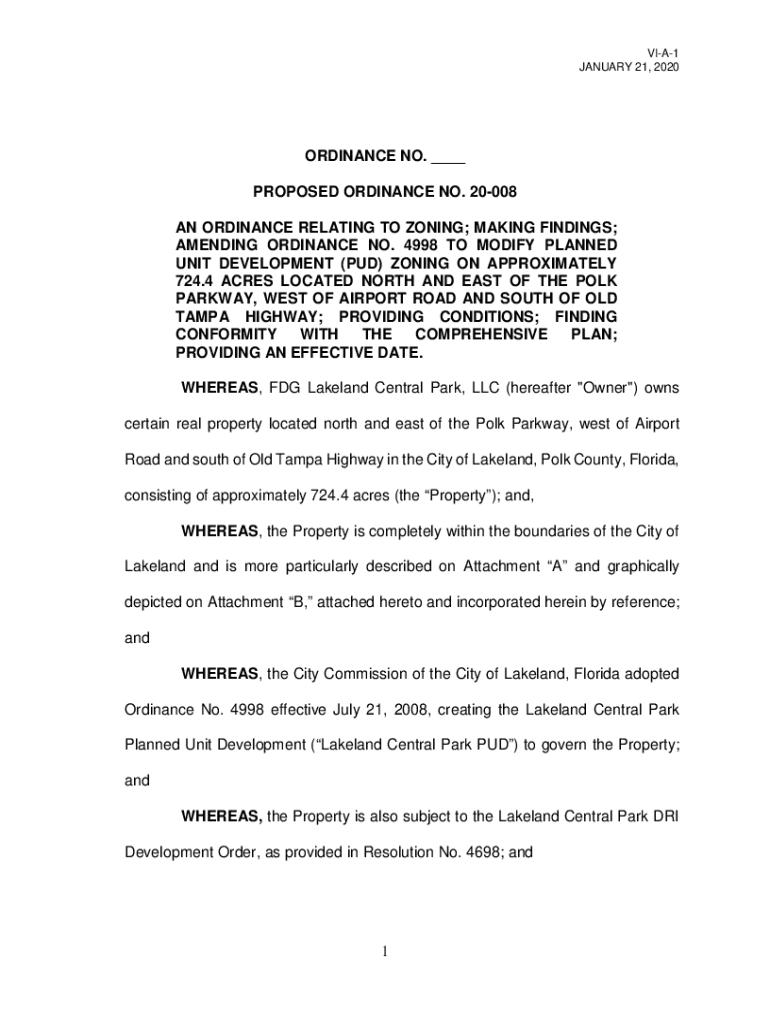 VI-A-1
JANUARY 21, 2020

ORDINANCE NO. ____

PROPOSED ORDINANCE NO. 20-008

AN ORDINANCE RELATING TO ZONING; MAKING FINDINGS; AMENDING ORDINANCE NO. 4998 TO MODIFY PLANNED UNIT DEVELOPMENT (PUD) ZONING ON APPROXIMATELY 724.4 ACRES LOCATED NORTH AND EAST OF THE POLK PARKWAY, WEST OF AIRPORT ROAD AND SOUTH OF OLD TAMPA HIGHWAY; PROVIDING CONDITIONS; FINDING CONFORMITY WITH THE COMPREHENSIVE PLAN; PROVIDING AN EFFECTIVE DATE.

WHEREAS, FDG Lakeland Central Park, LLC (hereafter "Owner") owns certain real property located north and east of the Polk Parkway, west of Airport Road and south of Old Tampa Highway in the City of Lakeland, Polk County, Florida, consisting of approximately 724.4 acres (the “Property”); and,

WHEREAS, the Property is completely within the boundaries of the City of Lakeland and is more particularly described on Attachment “A” and graphically depicted on Attachment “B,” attached hereto and incorporated herein by reference; and

WHEREAS, the City Commission of the City of Lakeland, Florida adopted Ordinance No. 4998 effective July 21, 2008, creating the Lakeland Central Park Planned Unit Development (“Lakeland Central Park PUD”) to govern the Property; and

WHEREAS, the Property is also subject to the Lakeland Central Park DRI Development Order, as provided in Resolution No. 4698; and

1